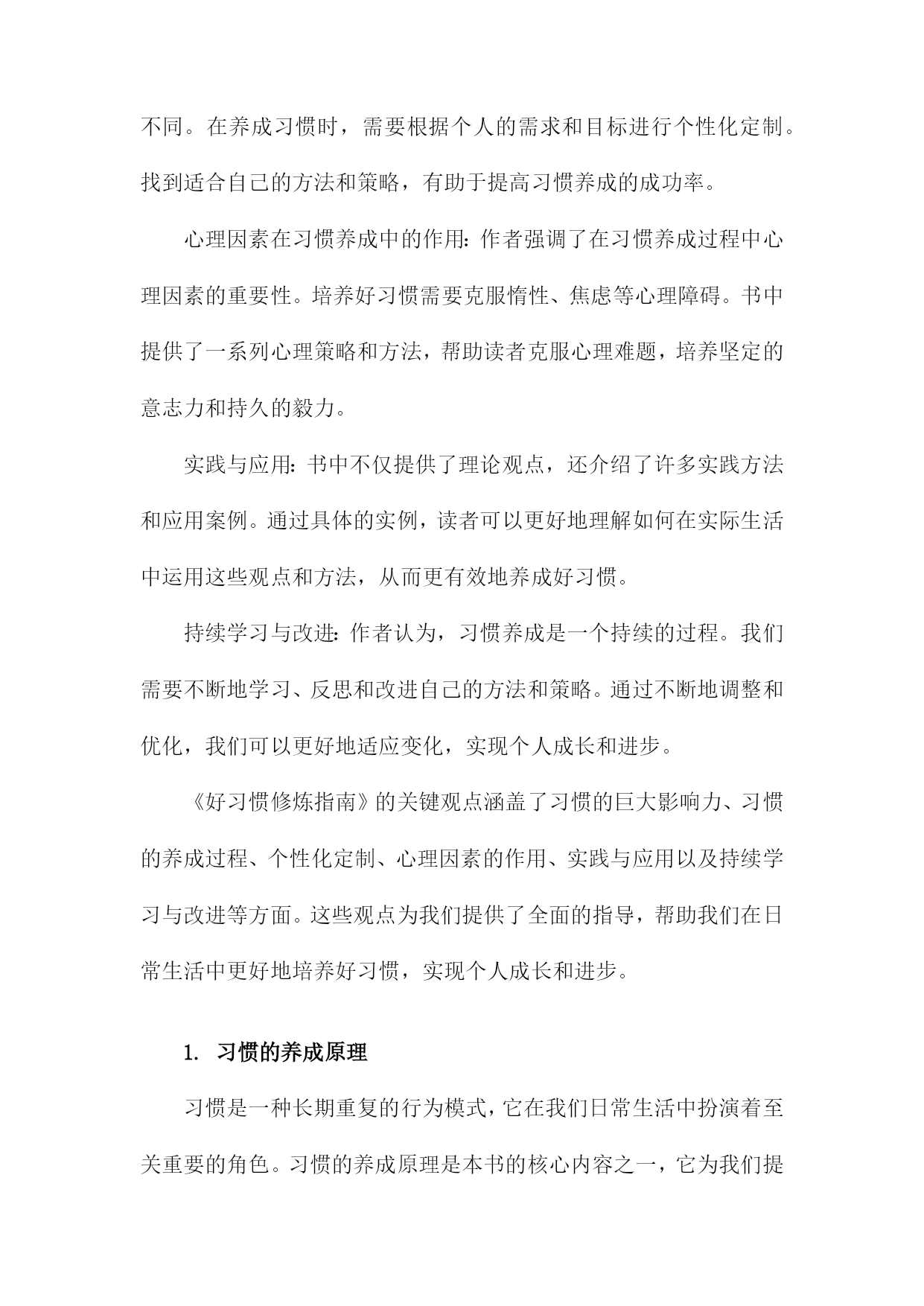 不同。在养成习惯时，需要根据个人的需求和目标进行个性化定制。找到适合自己的方法和策略，有助于提高习惯养成的成功率。

心理因素在习惯养成中的作用：作者强调了在习惯养成过程中心理因素的重要性。培养好习惯需要克服惰性、焦虑等心理障碍。书中提供了一系列心理策略和方法，帮助读者克服心理难题，培养坚定的意志力和持久的毅力。

实践与应用：书中不仅提供了理论观点，还介绍了许多实践方法和应用案例。通过具体的实例，读者可以更好地理解如何在实际生活中运用这些观点和方法，从而更有效地养成好习惯。

持续学习与改进：作者认为，习惯养成是一个持续的过程。我们需要不断地学习、反思和改进自己的方法和策略。通过不断地调整和优化，我们可以更好地适应变化，实现个人成长和进步。

《好习惯修炼指南》的关键观点涵盖了习惯的巨大影响力、习惯的养成过程、个性化定制、心理因素的作用、实践与应用以及持续学习与改进等方面。这些观点为我们提供了全面的指导，帮助我们在日常生活中更好地培养好习惯，实现个人成长和进步。

1. 习惯的养成原理

习惯是一种长期重复的行为模式，它在我们日常生活中扮演着至关重要的角色。习惯的养成原理是本书的核心内容之一，它为我们提